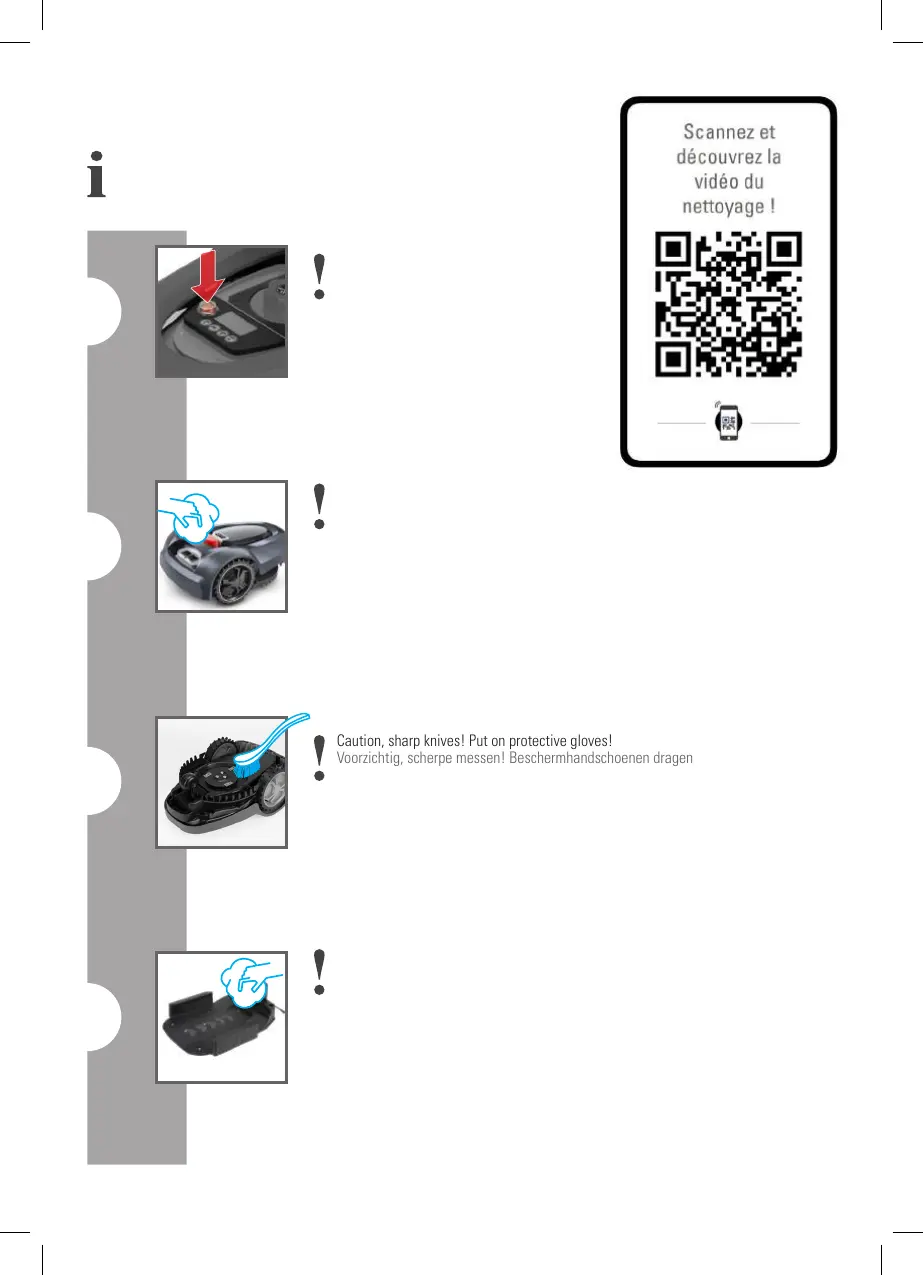 Scannez et découvrez la vidéo du nettoyage !

Caution, sharp knives! Put on protective gloves!
Voorzichtig, scherpe messen! Beschermhandschoenen dragen